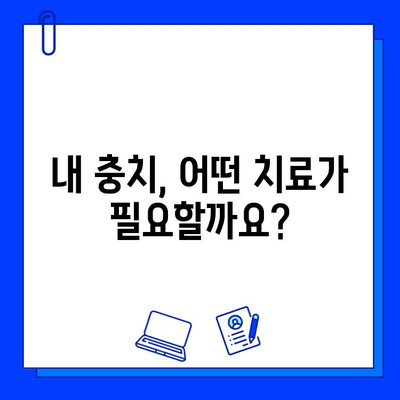 내 충치, 어떤 치료가 필요할까요?